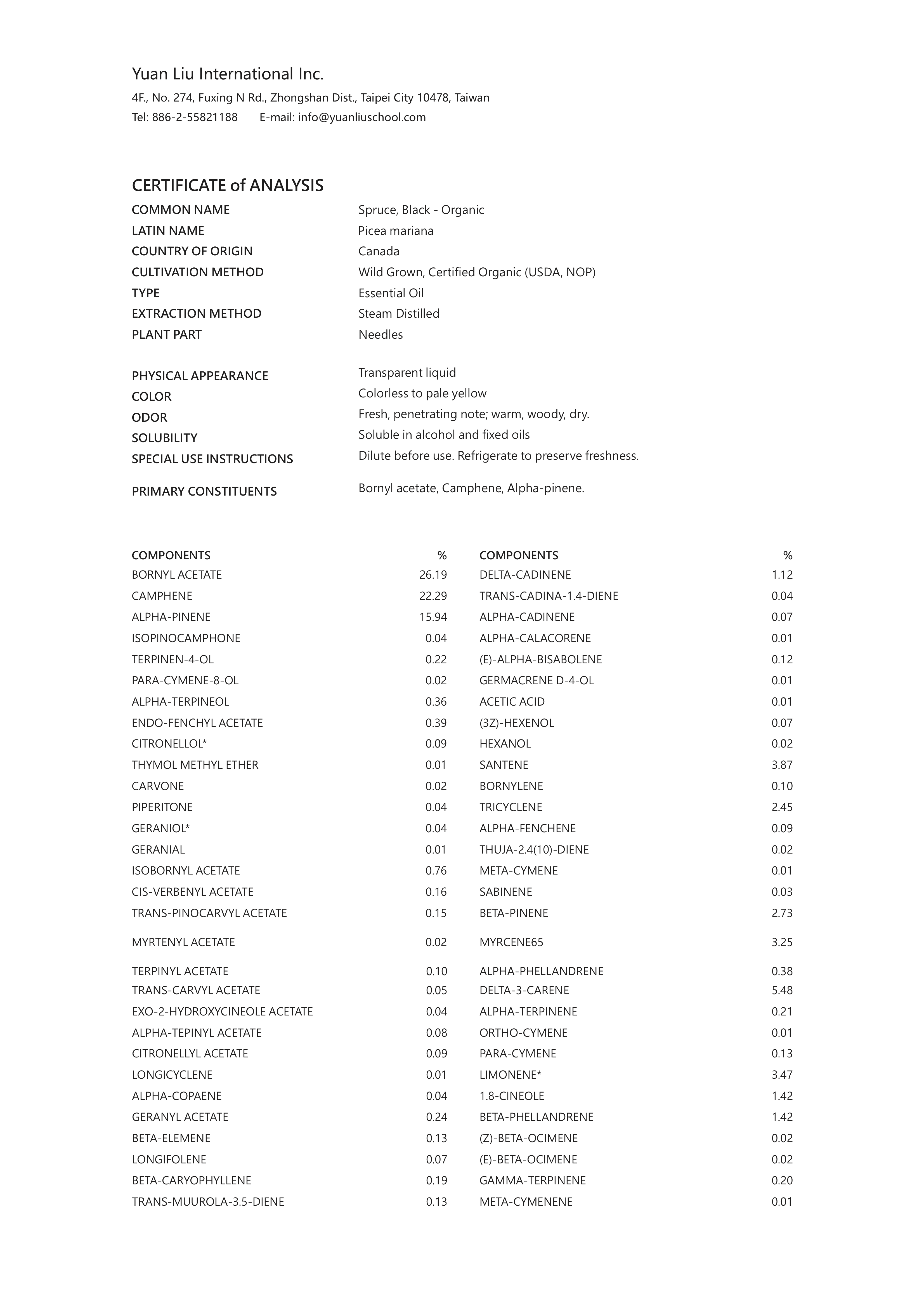 Yuan Liu International Inc.
4F., No. 274, Fuxing N Rd., Zhongshan Dist., Taipei City 10478, Taiwan
Tel: 886-2-55821188 E-mail: info@yuanliuschool.com

CERTIFICATE of ANALYSIS

| | |
|---|---|
| COMMON NAME | Spruce, Black - Organic |
| LATIN NAME | Picea mariana |
| COUNTRY OF ORIGIN | Canada |
| CULTIVATION METHOD | Wild Grown, Certified Organic (USDA, NOP) |
| TYPE | Essential Oil |
| EXTRACTION METHOD | Steam Distilled |
| PLANT PART | Needles |
| PHYSICAL APPEARANCE | Transparent liquid |
| COLOR | Colorless to pale yellow |
| ODOR | Fresh, penetrating note; warm, woody, dry. |
| SOLUBILITY | Soluble in alcohol and fixed oils |
| SPECIAL USE INSTRUCTIONS | Dilute before use. Refrigerate to preserve freshness. |
| PRIMARY CONSTITUENTS | Bornyl acetate, Camphene, Alpha-pinene. |

| COMPONENTS | % |
|---|---|
| BORNYL ACETATE | 26.19 |
| CAMPHENE | 22.29 |
| ALPHA-PINENE | 15.94 |
| ISOPINOCAMPHONE | 0.04 |
| TERPINEN-4-OL | 0.22 |
| PARA-CYMENE-8-OL | 0.02 |
| ALPHA-TERPINEOL | 0.36 |
| ENDO-FENCHYL ACETATE | 0.39 |
| CITRONELLOL* | 0.09 |
| THYMOL METHYL ETHER | 0.01 |
| CARVONE | 0.02 |
| PIPERITONE | 0.04 |
| GERANIOL* | 0.04 |
| GERANIAL | 0.01 |
| ISOBORNYL ACETATE | 0.76 |
| CIS-VERBENYL ACETATE | 0.16 |
| TRANS-PINOCARVYL ACETATE | 0.15 |
| MYRTENYL ACETATE | 0.02 |
| TERPINYL ACETATE | 0.10 |
| TRANS-CARVYL ACETATE | 0.05 |
| EXO-2-HYDROXYCINEOLE ACETATE | 0.04 |
| ALPHA-TEPINYL ACETATE | 0.08 |
| CITRONELLYL ACETATE | 0.09 |
| LONGICYCLENE | 0.01 |
| ALPHA-COPAENE | 0.04 |
| GERANYL ACETATE | 0.24 |
| BETA-ELEMENE | 0.13 |
| LONGIFOLENE | 0.07 |
| BETA-CARYOPHYLLENE | 0.19 |
| TRANS-MUUROLA-3.5-DIENE | 0.13 |

| COMPONENTS | % |
|---|---|
| DELTA-CADINENE | 1.12 |
| TRANS-CADINA-1.4-DIENE | 0.04 |
| ALPHA-CADINENE | 0.07 |
| ALPHA-CALACORENE | 0.01 |
| (E)-ALPHA-BISABOLENE | 0.12 |
| GERMACRENE D-4-OL | 0.01 |
| ACETIC ACID | 0.01 |
| (3Z)-HEXENOL | 0.07 |
| HEXANOL | 0.02 |
| SANTENE | 3.87 |
| BORNYLENE | 0.10 |
| TRICYCLENE | 2.45 |
| ALPHA-FENCHENE | 0.09 |
| THUJA-2.4(10)-DIENE | 0.02 |
| META-CYMENE | 0.01 |
| SABINENE | 0.03 |
| BETA-PINENE | 2.73 |
| MYRCENE65 | 3.25 |
| ALPHA-PHELLANDRENE | 0.38 |
| DELTA-3-CARENE | 5.48 |
| ALPHA-TERPINENE | 0.21 |
| ORTHO-CYMENE | 0.01 |
| PARA-CYMENE | 0.13 |
| LIMONENE* | 3.47 |
| 1.8-CINEOLE | 1.42 |
| BETA-PHELLANDRENE | 1.42 |
| (Z)-BETA-OCIMENE | 0.02 |
| (E)-BETA-OCIMENE | 0.02 |
| GAMMA-TERPINENE | 0.20 |
| META-CYMENENE | 0.01 |